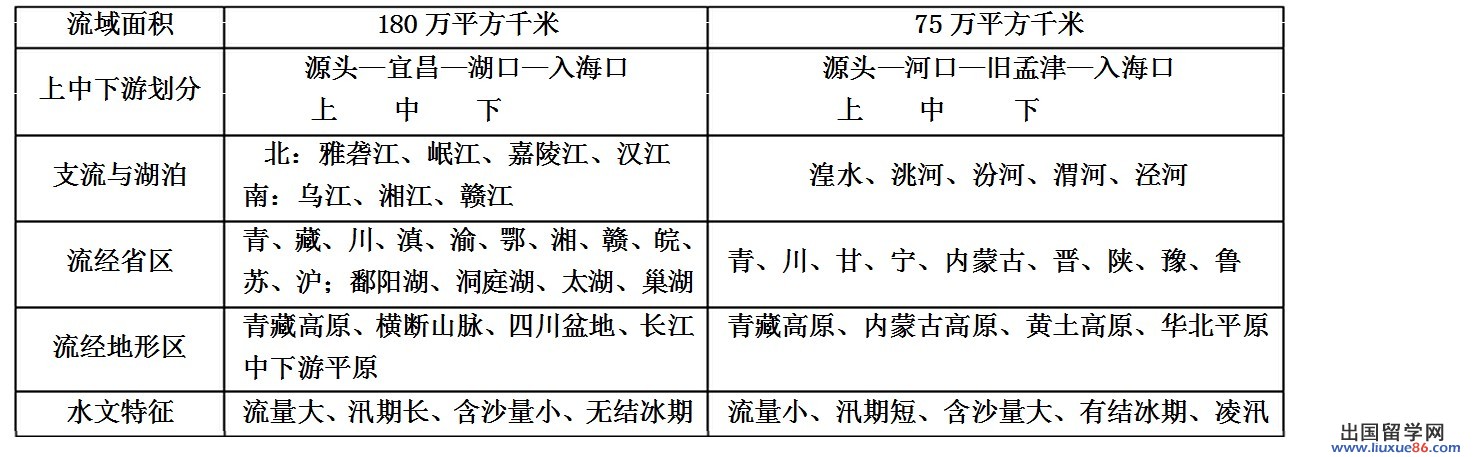 | 流域面积 | 180万平方千米 | 75万平方千米 |
|---|---|---|
| 上中下游划分 | 源头—宜昌—湖口—入海口 上 中 下 | 源头—河口—旧孟津—入海口 上 中 下 |
| 支流与湖泊 | 北：雅砻江、岷江、嘉陵江、汉江 南：乌江、湘江、赣江 | 湟水、洮河、汾河、渭河、泾河 |
| 流经省区 | 青、藏、川、滇、渝、鄂、湘、赣、皖、苏、沪；鄱阳湖、洞庭湖、太湖、巢湖 | 青、川、甘、宁、内蒙古、晋、陕、豫、鲁 |
| 流经地形区 | 青藏高原、横断山脉、四川盆地、长江中下游平原 | 青藏高原、内蒙古高原、黄土高原、华北平原 |
| 水文特征 | 流量大、汛期长、含沙量小、无结冰期 | 流量小、汛期短、含沙量大、有结冰期、凌汛 |

出国留学网
www.liuxue86.com